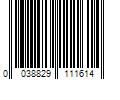 0 038829 111614